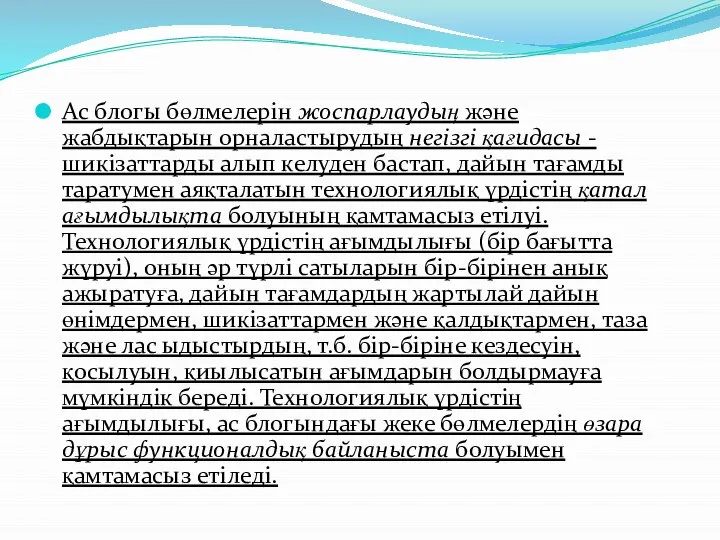 Ас блогы бөлмелерін жоспарлаудың және жабдықтарын орналастырудың негізгі қағидасы - шикізаттарды алып келуден бастап, дайын тағамды таратумен аяқталатын технологиялық үрдістің қатал ағымдылықта болуының қамтамасыз етілуі. Технологиялық үрдістің ағымдылығы (бір бағытта жүруі), оның әр түрлі сатыларын бір-бірінен анық ажыратуға, дайын тағамдардың жартылай дайын өнімдермен, шикізаттармен және қалдықтармен, таза және лас ыдыстырдың, т.б. бір-біріне кездесуін, қосылуын, қиылысатын ағымдарын болдырмауға мүмкіндік береді. Технологиялық үрдістің ағымдылығы, ас блогындағы жеке бөлмелердің өзара дұрыс функционалдық байланыста болуымен қамтамасыз етіледі.